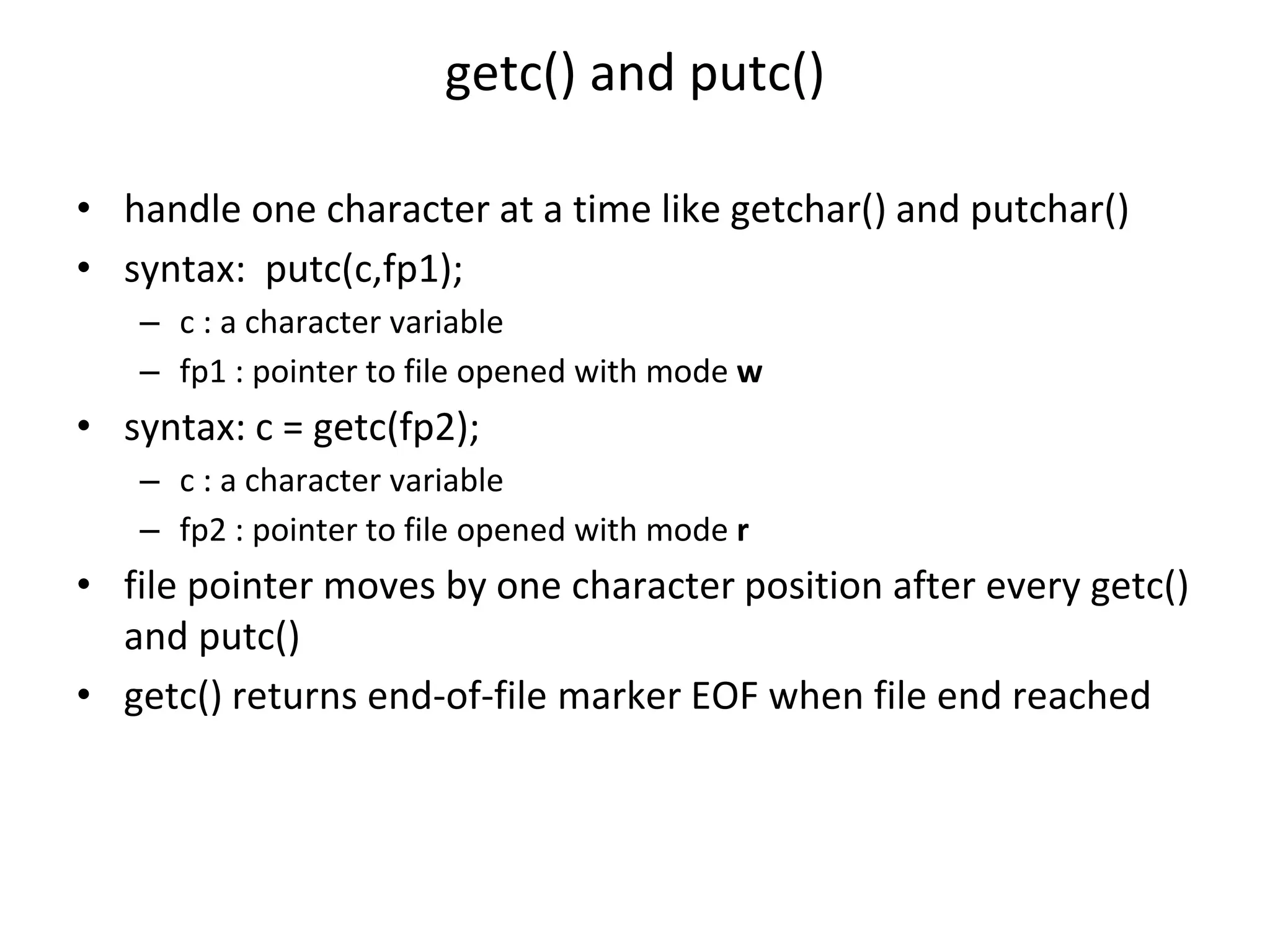 getc() and putc()

• handle one character at a time like getchar() and putchar()
• syntax:  putc(c,fp1);
– c : a character variable
– fp1 : pointer to file opened with mode w
• syntax: c = getc(fp2);
– c : a character variable
– fp2 : pointer to file opened with mode r
• file pointer moves by one character position after every getc() and putc()
• getc() returns end-of-file marker EOF when file end reached